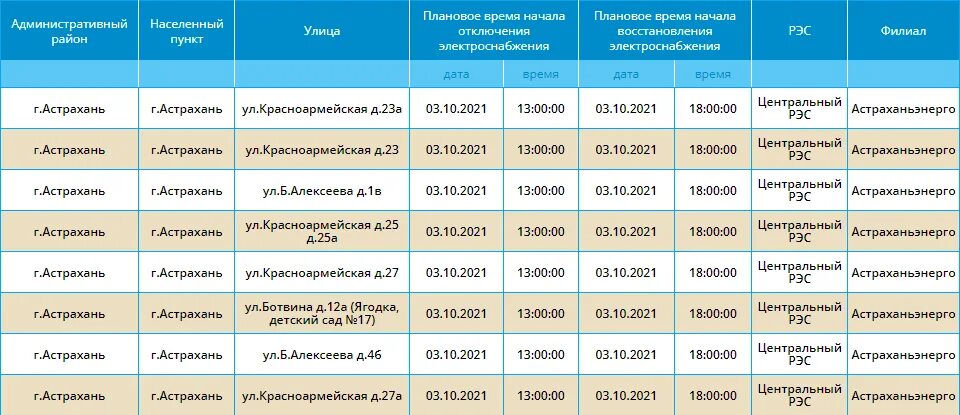 | Административный район | Населенный пункт | Улица | Плановое время начала отключения электроснабжения | | Плановое время начала восстановления электроснабжения | | РЭС | Филиал |
|---|---|---|---|---|---|---|---|---|
| | | | дата | время | дата | время | | |
| г.Астрахань | г.Астрахань | ул.Красноармейская д.23а | 03.10.2021 | 13:00:00 | 03.10.2021 | 18:00:00 | Центральный РЭС | Астраханьэнерго |
| г.Астрахань | г.Астрахань | ул.Красноармейская д.23 | 03.10.2021 | 13:00:00 | 03.10.2021 | 18:00:00 | Центральный РЭС | Астраханьэнерго |
| г.Астрахань | г.Астрахань | ул.Б.Алексеева д.1в | 03.10.2021 | 13:00:00 | 03.10.2021 | 18:00:00 | Центральный РЭС | Астраханьэнерго |
| г.Астрахань | г.Астрахань | ул.Красноармейская д.25 д.25а | 03.10.2021 | 13:00:00 | 03.10.2021 | 18:00:00 | Центральный РЭС | Астраханьэнерго |
| г.Астрахань | г.Астрахань | ул.Красноармейская д.27 | 03.10.2021 | 13:00:00 | 03.10.2021 | 18:00:00 | Центральный РЭС | Астраханьэнерго |
| г.Астрахань | г.Астрахань | ул.Ботвина д.12а (Ягодка, детский сад №17) | 03.10.2021 | 13:00:00 | 03.10.2021 | 18:00:00 | Центральный РЭС | Астраханьэнерго |
| г.Астрахань | г.Астрахань | ул.Б.Алексеева д.46 | 03.10.2021 | 13:00:00 | 03.10.2021 | 18:00:00 | Центральный РЭС | Астраханьэнерго |
| г.Астрахань | г.Астрахань | ул.Красноармейская д.27а | 03.10.2021 | 13:00:00 | 03.10.2021 | 18:00:00 | Центральный РЭС | Астраханьэнерго |